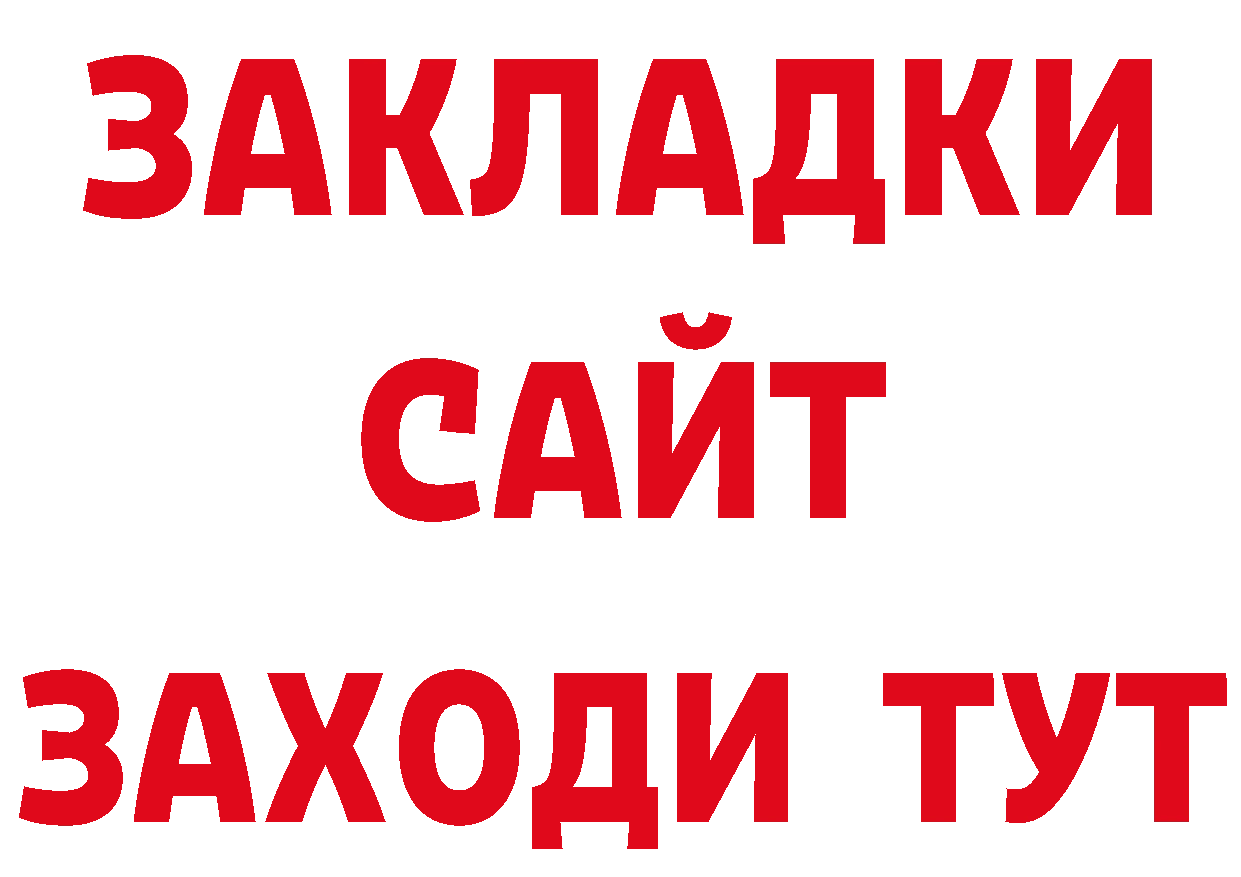 ЗАКЛАДКИ
САЙТ
ЗАХОДИ ТУТ